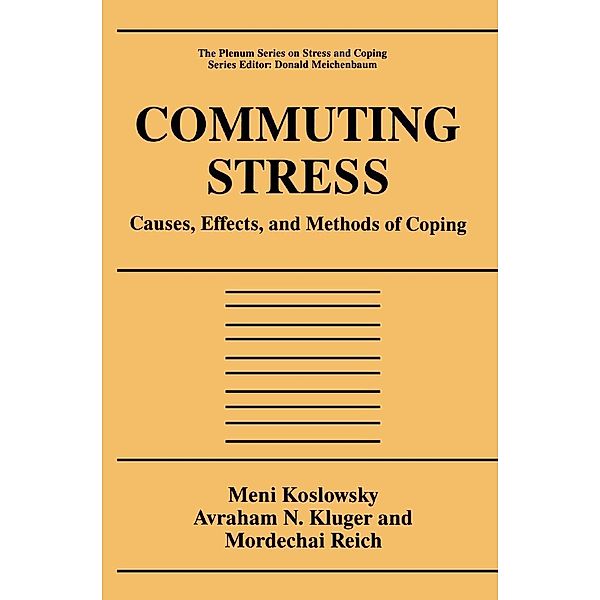 The Plenum Series on Stress and Coping
Series Editor: Donald Meichenbaum

COMMUTING STRESS

Causes, Effects, and Methods of Coping

Meni Koslowsky
Avraham N. Kluger and
Mordechai Reich